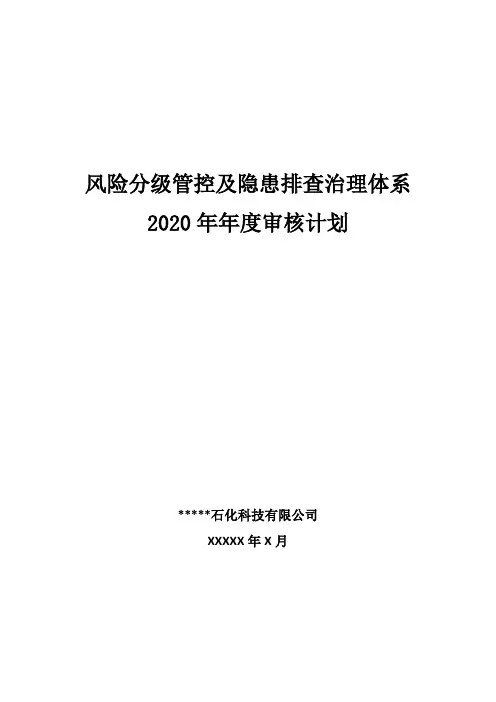 风险分级管控及隐患排查治理体系
2020年年度审核计划

*****石化科技有限公司
XXXXX年X月